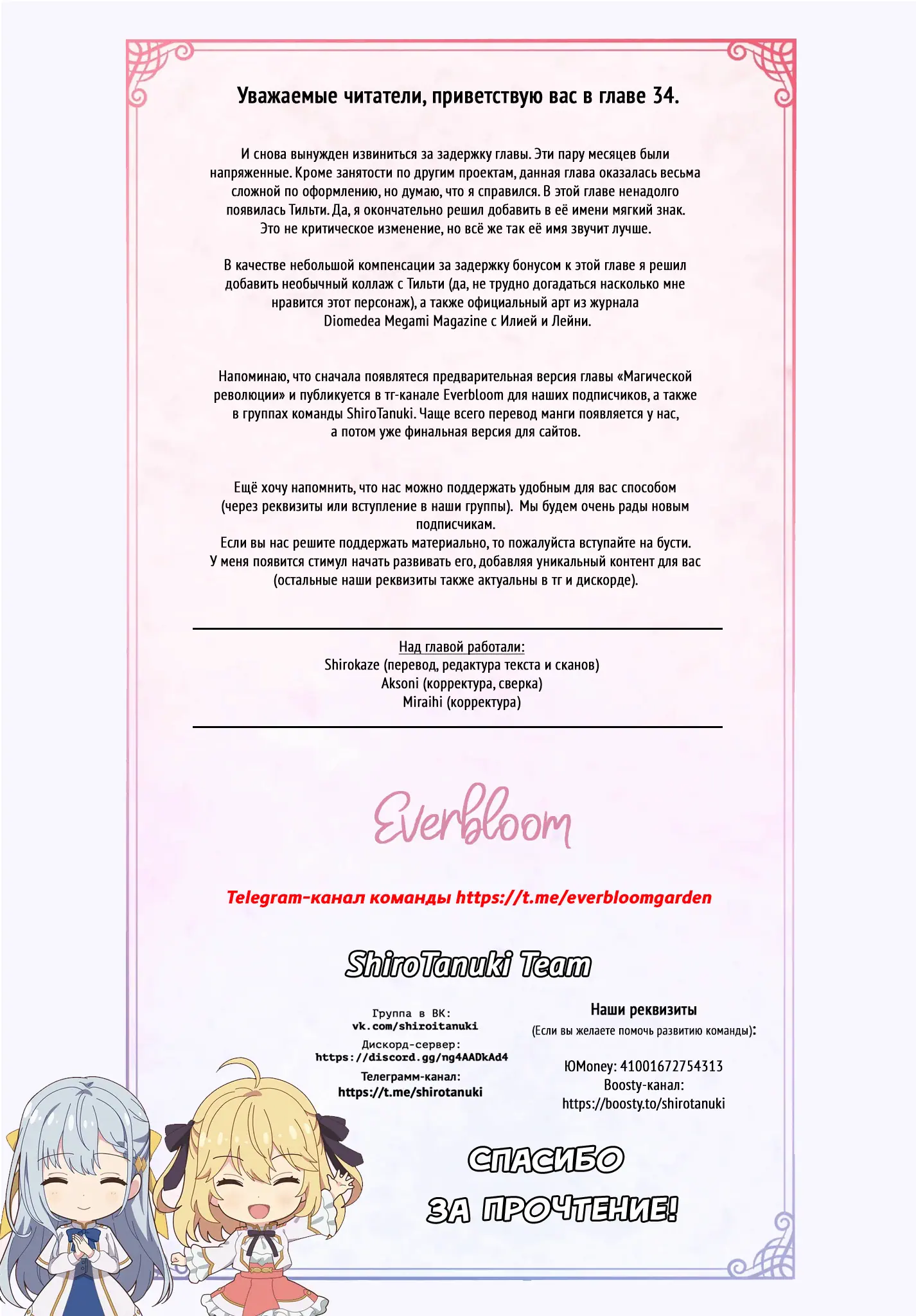 Уважаемые читатели, приветствую вас в главе 34.

И снова вынужден извиниться за задержку главы. Эти пару месяцев были напряженные. Кроме занятости по другим проектам, данная глава оказалась весьма сложной по оформлению, но думаю, что я справился. В этой главе ненадолго появилась Тильти. Да, я окончательно решил добавить в её имени мягкий знак. Это не критическое изменение, но всё же так её имя звучит лучше.

В качестве небольшой компенсации за задержку бонусом к этой главе я решил добавить необычный коллаж с Тильти (да, не трудно догадаться насколько мне нравится этот персонаж), а также официальный арт из журнала Diomedea Megami Magazine с Илией и Лейни.

Напоминаю, что сначала появлятеся предварительная версия главы «Магической революции» и публикуется в тг-канале Everbloom для наших подписчиков, а также в группах команды ShiroTanuki. Чаще всего перевод манги появляется у нас, а потом уже финальная версия для сайтов.

Ещё хочу напомнить, что нас можно поддержать удобным для вас способом (через реквизиты или вступление в наши группы). Мы будем очень рады новым подписчикам.
Если вы нас решите поддержать материально, то пожалуйста вступайте на бусти.
У меня появится стимул начать развивать его, добавляя уникальный контент для вас (остальные наши реквизиты также актуальны в тг и дискорде).

Над главой работали:
Shirokaze (перевод, редактура текста и сканов)
Aksoni (корректура, сверка)
Miraihi (корректура)

Everbloom

Telegram-канал команды https://t.me/everbloomgarden

ShiroTanuki Team

Группа в ВК:
vk.com/shiroitanuki
Дискорд-сервер:
https://discord.gg/ng4AADkAd4
Телеграмм-канал:
https://t.me/shirotanuki

Наши реквизиты
(Если вы желаете помочь развитию команды):
ЮMoney: 41001672754313
Boosty-канал:
https://boosty.to/shirotanuki

СПАСИБО
ЗА ПРОЧТЕНИЕ!